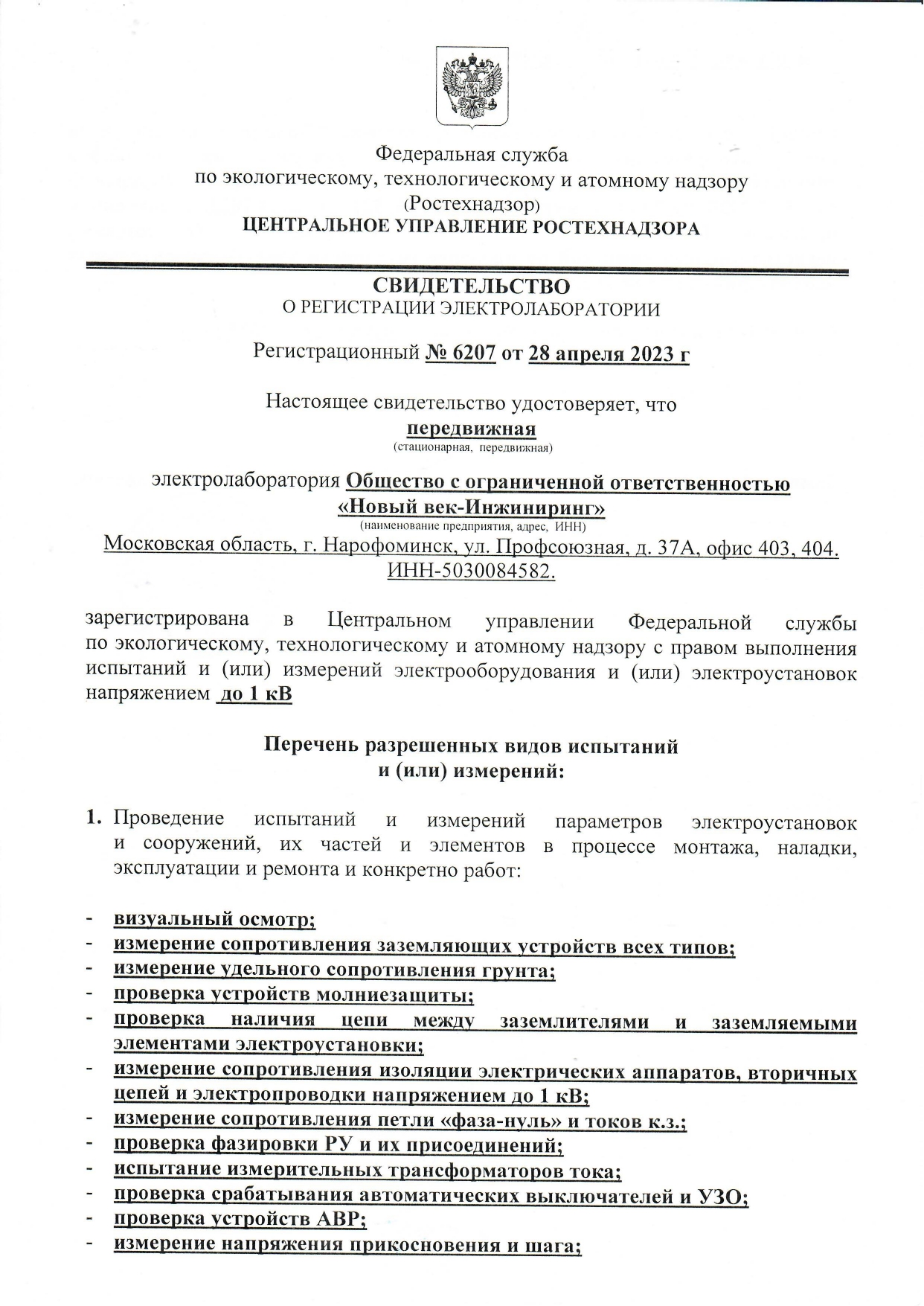 Федеральная служба
по экологическому, технологическому и атомному надзору
(Ростехнадзор)
ЦЕНТРАЛЬНОЕ УПРАВЛЕНИЕ РОСТЕХНАДЗОРА

СВИДЕТЕЛЬСТВО
О РЕГИСТРАЦИИ ЭЛЕКТРОЛАБОРАТОРИИ

Регистрационный № 6207 от 28 апреля 2023 г

Настоящее свидетельство удостоверяет, что
передвижная
(стационарная, передвижная)

электролаборатория Общество с ограниченной ответственностью
«Новый век-Инжиниринг»
(наименование предприятия, адрес, ИНН)
Московская область, г. Нарофоминск, ул. Профсоюзная, д. 37А, офис 403, 404.
ИНН-5030084582.

зарегистрирована в Центральном управлении Федеральной службы по экологическому, технологическому и атомному надзору с правом выполнения испытаний и (или) измерений электрооборудования и (или) электроустановок напряжением до 1 кВ

Перечень разрешенных видов испытаний
и (или) измерений:

1. Проведение испытаний и измерений параметров электроустановок и сооружений, их частей и элементов в процессе монтажа, наладки, эксплуатации и ремонта и конкретно работ:

- визуальный осмотр;
- измерение сопротивления заземляющих устройств всех типов;
- измерение удельного сопротивления грунта;
- проверка устройств молниезащиты;
- проверка наличия цепи между заземлителями и заземляемыми элементами электроустановки;
- измерение сопротивления изоляции электрических аппаратов, вторичных цепей и электропроводки напряжением до 1 кВ;
- измерение сопротивления петли «фаза-нуль» и токов к.з.;
- проверка фазировки РУ и их присоединений;
- испытание измерительных трансформаторов тока;
- проверка срабатывания автоматических выключателей и УЗО;
- проверка устройств АВР;
- измерение напряжения прикосновения и шага;